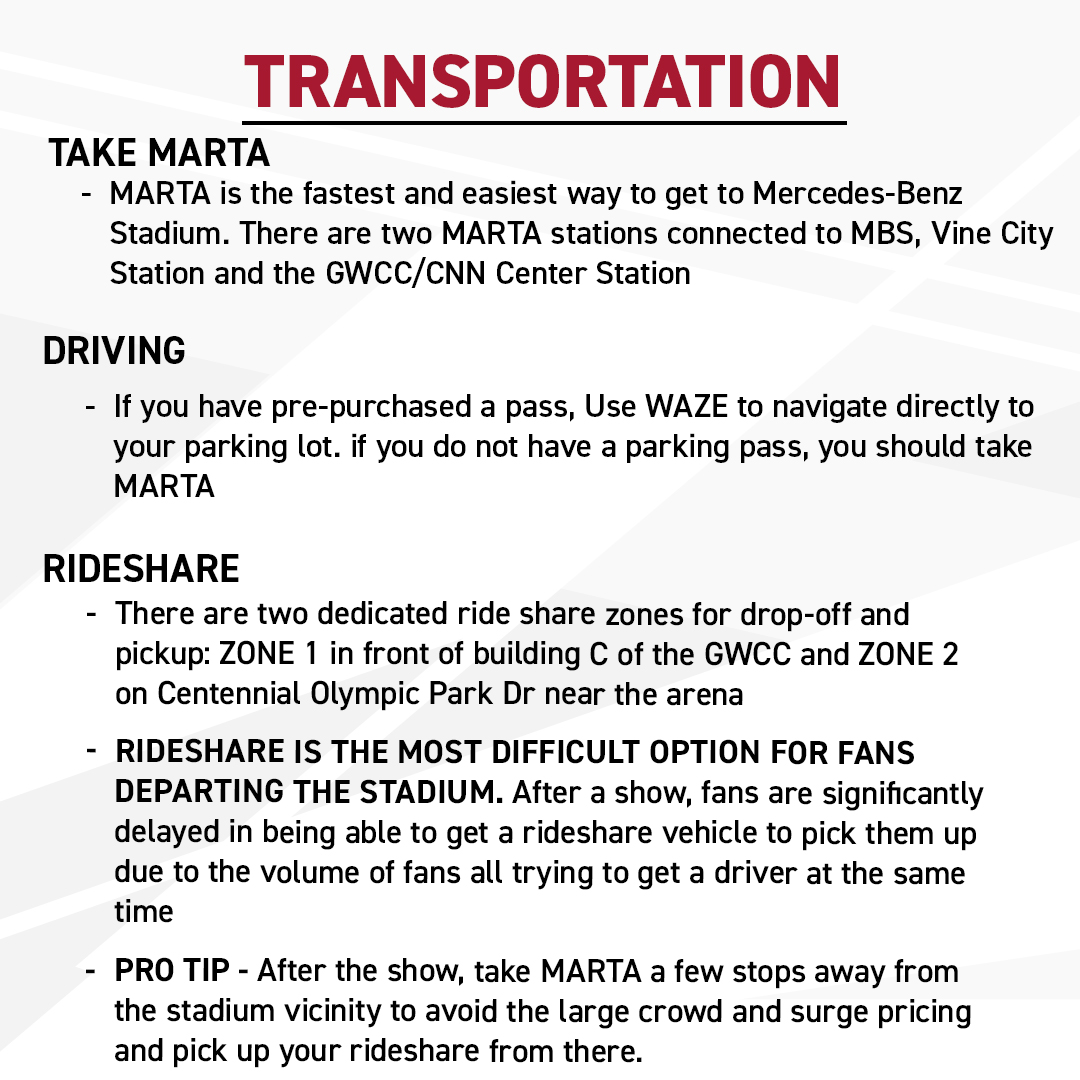 TRANSPORTATION

TAKE MARTA

- MARTA is the fastest and easiest way to get to Mercedes-Benz Stadium. There are two MARTA stations connected to MBS, Vine City Station and the GWCC/CNN Center Station

DRIVING

- If you have pre-purchased a pass, Use WAZE to navigate directly to your parking lot. if you do not have a parking pass, you should take MARTA

RIDESHARE

- There are two dedicated ride share zones for drop-off and pickup: ZONE 1 in front of building C of the GWCC and ZONE 2 on Centennial Olympic Park Dr near the arena

- RIDESHARE IS THE MOST DIFFICULT OPTION FOR FANS DEPARTING THE STADIUM. After a show, fans are significantly delayed in being able to get a rideshare vehicle to pick them up due to the volume of fans all trying to get a driver at the same time

- PRO TIP - After the show, take MARTA a few stops away from the stadium vicinity to avoid the large crowd and surge pricing and pick up your rideshare from there.